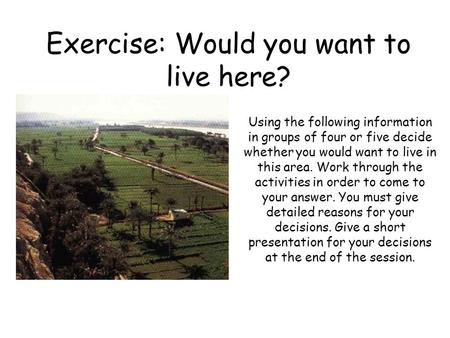 Exercise: Would you want to live here?

Using the following information in groups of four or five decide whether you would want to live in this area. Work through the activities in order to come to your answer. You must give detailed reasons for your decisions. Give a short presentation for your decisions at the end of the session.